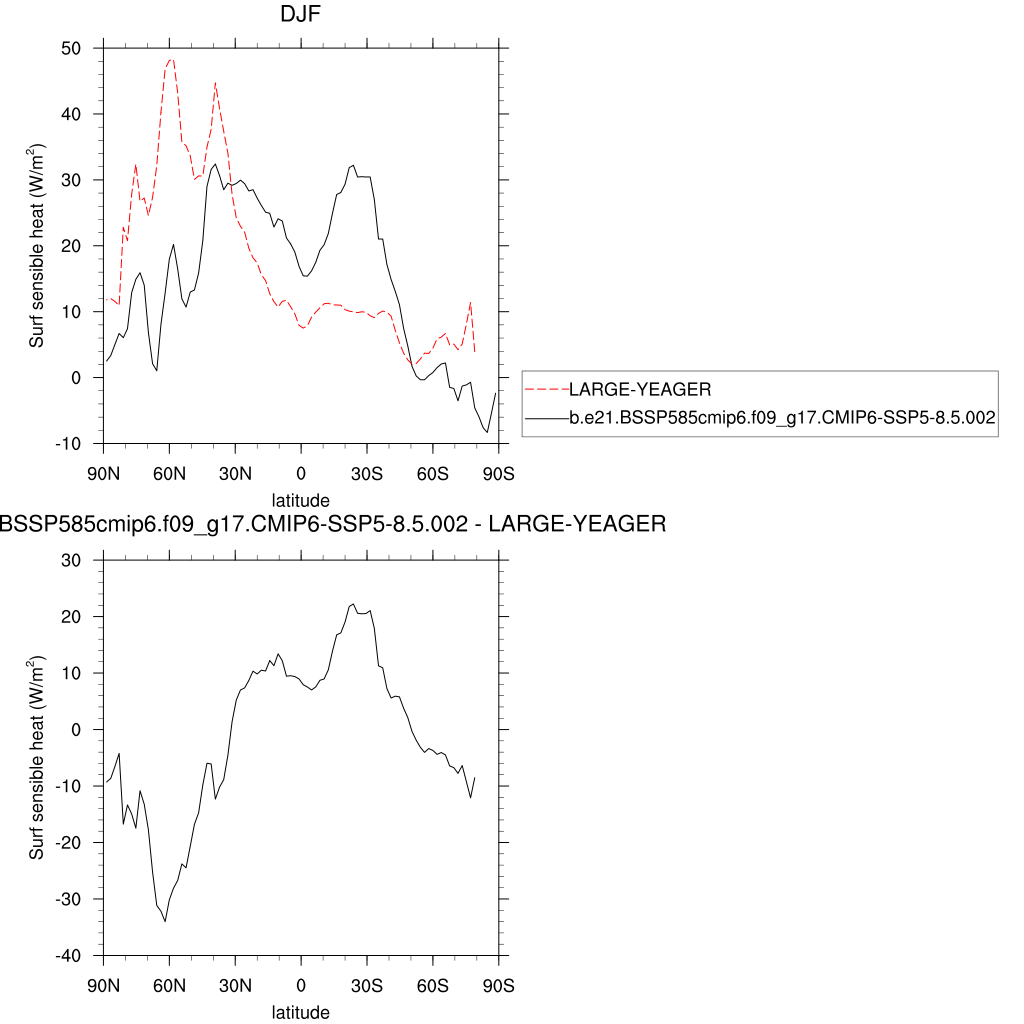 DJF

Surf sensible heat (W/m$^2$)

50
40
30
20
10
0
-10

90N 60N 30N 0 30S 60S 90S

latitude

LARGE-YEAGER
b.e21.BSSP585cmip6.f09_g17.CMIP6-SSP5-8.5.002

BSSP585cmip6.f09_g17.CMIP6-SSP5-8.5.002 - LARGE-YEAGER

Surf sensible heat (W/m$^2$)

30
20
10
0
-10
-20
-30
-40

90N 60N 30N 0 30S 60S 90S

latitude